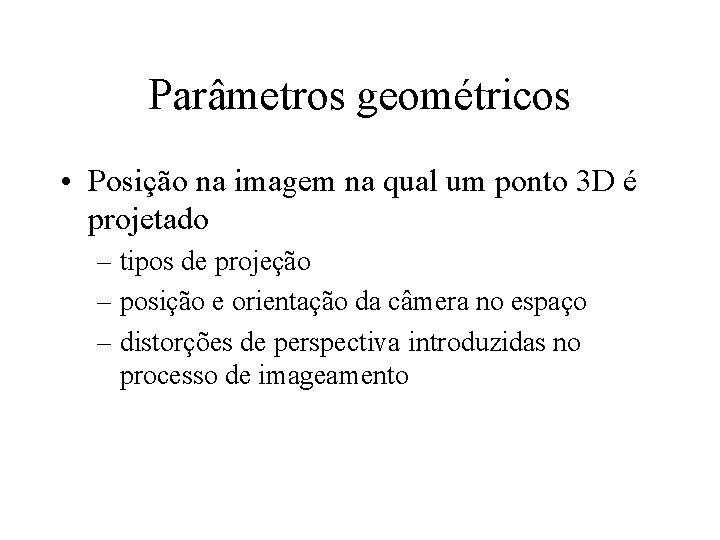 Parâmetros geométricos

• Posição na imagem na qual um ponto 3D é projetado
– tipos de projeção
– posição e orientação da câmera no espaço
– distorções de perspectiva introduzidas no processo de imageamento